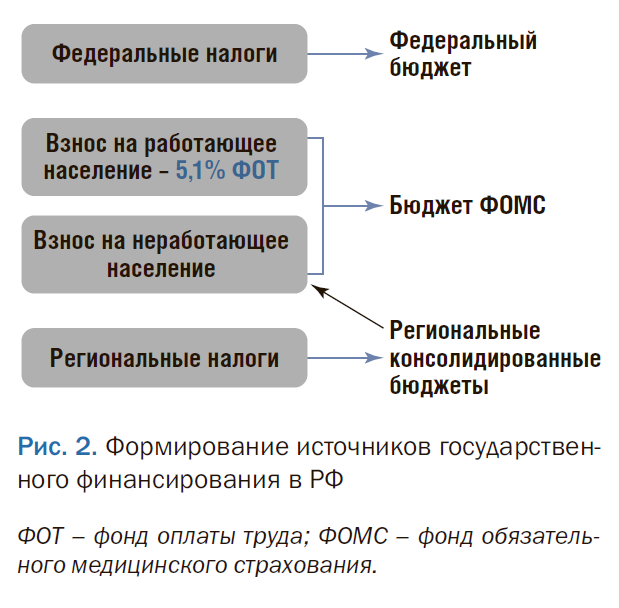 Федеральные налоги

Федеральный бюджет

Взнос на работающее население – 5,1% ФОТ

Взнос на неработающее население

Бюджет ФОМС

Региональные налоги

Региональные консолидированные бюджеты

Рис. 2. Формирование источников государственного финансирования в РФ

ФОТ – фонд оплаты труда; ФОМС – фонд обязательного медицинского страхования.